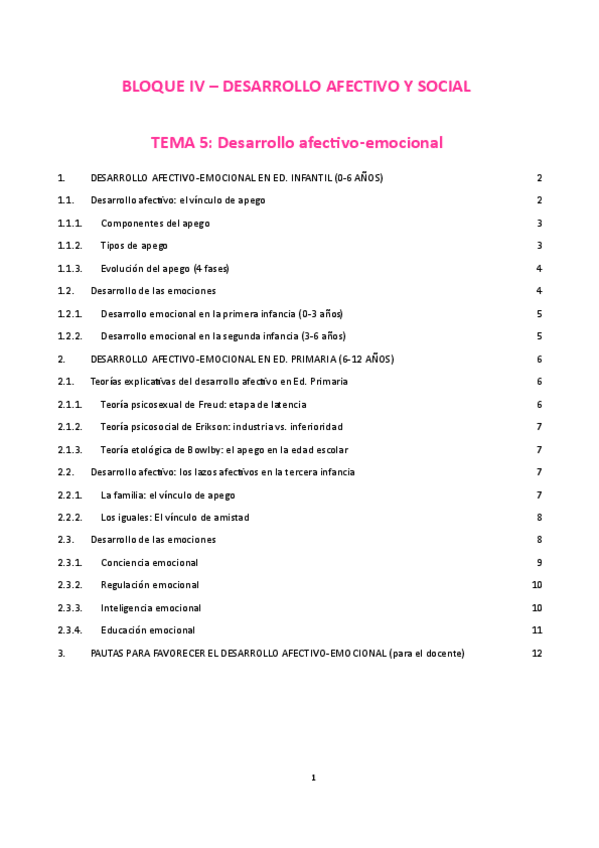 BLOQUE IV – DESARROLLO AFECTIVO Y SOCIAL

TEMA 5: Desarrollo afectivo-emocional

1. DESARROLLO AFECTIVO-EMOCIONAL EN ED. INFANTIL (0-6 AÑOS) 2
1.1. Desarrollo afectivo: el vínculo de apego 2
1.1.1. Componentes del apego 3
1.1.2. Tipos de apego 3
1.1.3. Evolución del apego (4 fases) 4
1.2. Desarrollo de las emociones 4
1.2.1. Desarrollo emocional en la primera infancia (0-3 años) 5
1.2.2. Desarrollo emocional en la segunda infancia (3-6 años) 5
2. DESARROLLO AFECTIVO-EMOCIONAL EN ED. PRIMARIA (6-12 AÑOS) 6
2.1. Teorías explicativas del desarrollo afectivo en Ed. Primaria 6
2.1.1. Teoría psicosexual de Freud: etapa de latencia 6
2.1.2. Teoría psicosocial de Erikson: industria vs. inferioridad 7
2.1.3. Teoría etológica de Bowlby: el apego en la edad escolar 7
2.2. Desarrollo afectivo: los lazos afectivos en la tercera infancia 7
2.2.1. La familia: el vínculo de apego 7
2.2.2. Los iguales: El vínculo de amistad 8
2.3. Desarrollo de las emociones 8
2.3.1. Conciencia emocional 9
2.3.2. Regulación emocional 10
2.3.3. Inteligencia emocional 10
2.3.4. Educación emocional 11
3. PAUTAS PARA FAVORECER EL DESARROLLO AFECTIVO-EMOCIONAL (para el docente) 12

1